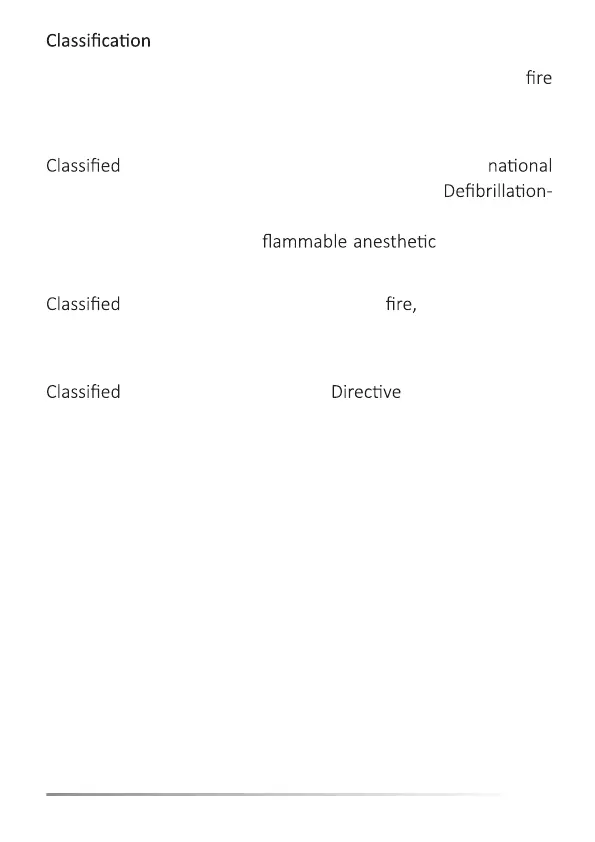 Classification

fire

Classified national Defibrillation-

flammable anesthetic

Classified fire,

Classified Directive